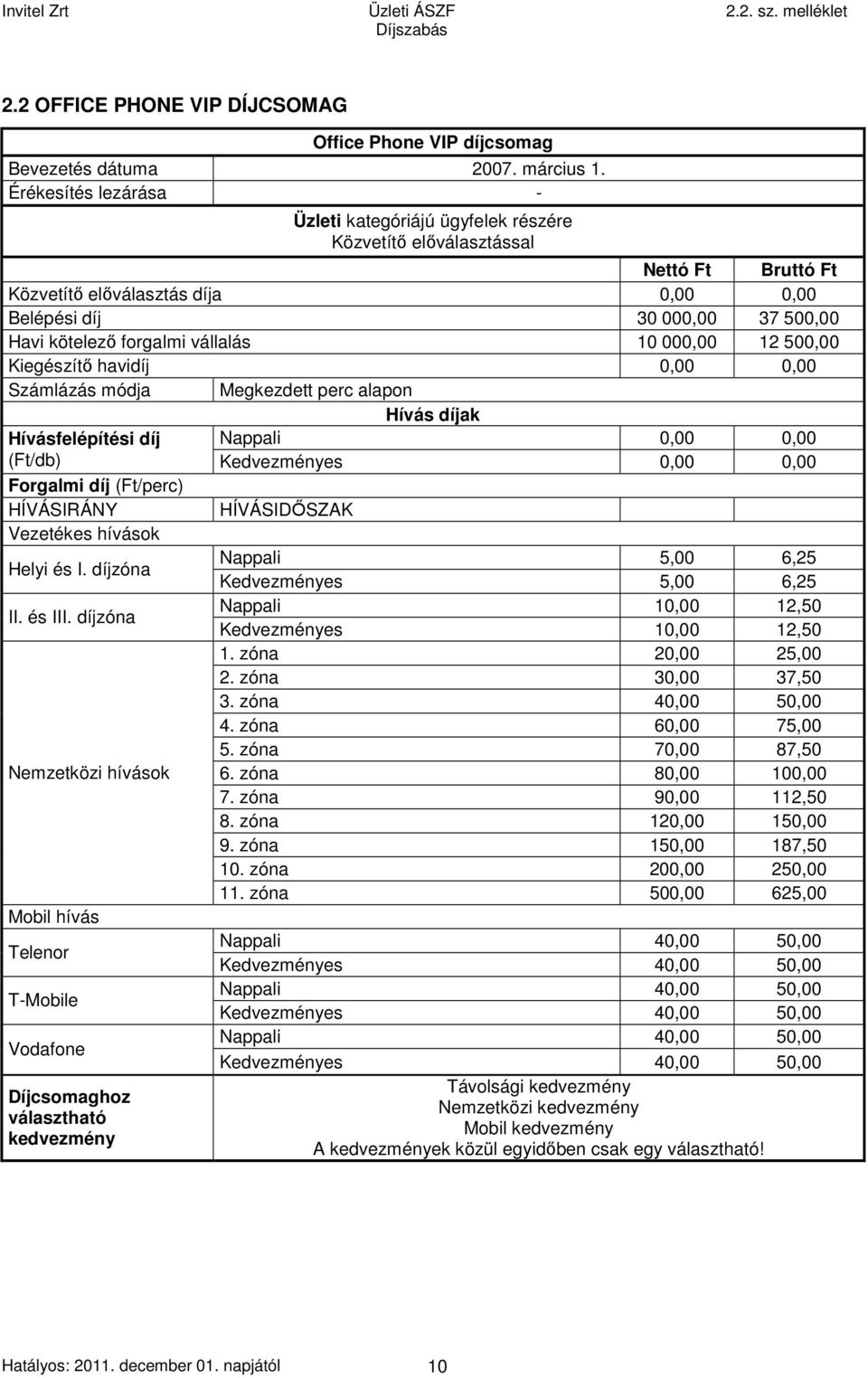 Invitel Zrt Üzleti ÁSZF Díjszabás 2.2. sz. melléklet

2.2 OFFICE PHONE VIP DÍJCSOMAG

| | Office Phone VIP díjcsomag | | |
|---|---|---|---|
| Bevezetés dátuma | 2007. március 1. | | |
| Érékesítés lezárása | - | | |
| | Üzleti kategóriájú ügyfelek részére Közvetítő előválasztással | | |
| | | Nettó Ft | Bruttó Ft |
| Közvetítő előválasztás díja | | 0,00 | 0,00 |
| Belépési díj | | 30 000,00 | 37 500,00 |
| Havi kötelező forgalmi vállalás | | 10 000,00 | 12 500,00 |
| Kiegészítő havidíj | | 0,00 | 0,00 |
| Számlázás módja | Megkezdett perc alapon | | |
| | Hívás díjak | | |
| Hívásfelépítési díj (Ft/db) | Nappali | 0,00 | 0,00 |
| | Kedvezményes | 0,00 | 0,00 |
| Forgalmi díj (Ft/perc) | | | |
| HÍVÁSIRÁNY | HÍVÁSIDŐSZAK | | |
| Vezetékes hívások | | | |
| Helyi és I. díjzóna | Nappali | 5,00 | 6,25 |
| | Kedvezményes | 5,00 | 6,25 |
| II. és III. díjzóna | Nappali | 10,00 | 12,50 |
| | Kedvezményes | 10,00 | 12,50 |
| Nemzetközi hívások | 1. zóna | 20,00 | 25,00 |
| | 2. zóna | 30,00 | 37,50 |
| | 3. zóna | 40,00 | 50,00 |
| | 4. zóna | 60,00 | 75,00 |
| | 5. zóna | 70,00 | 87,50 |
| | 6. zóna | 80,00 | 100,00 |
| | 7. zóna | 90,00 | 112,50 |
| | 8. zóna | 120,00 | 150,00 |
| | 9. zóna | 150,00 | 187,50 |
| | 10. zóna | 200,00 | 250,00 |
| | 11. zóna | 500,00 | 625,00 |
| Mobil hívás | | | |
| Telenor | Nappali | 40,00 | 50,00 |
| | Kedvezményes | 40,00 | 50,00 |
| T-Mobile | Nappali | 40,00 | 50,00 |
| | Kedvezményes | 40,00 | 50,00 |
| Vodafone | Nappali | 40,00 | 50,00 |
| | Kedvezményes | 40,00 | 50,00 |
| Díjcsomaghoz választható kedvezmény | Távolsági kedvezmény Nemzetközi kedvezmény Mobil kedvezmény A kedvezmények közül egyidőben csak egy választható! | | |

Hatályos: 2011. december 01. napjától 10